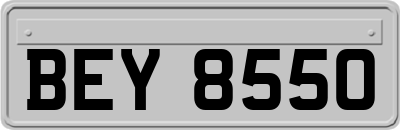 BEY 8550